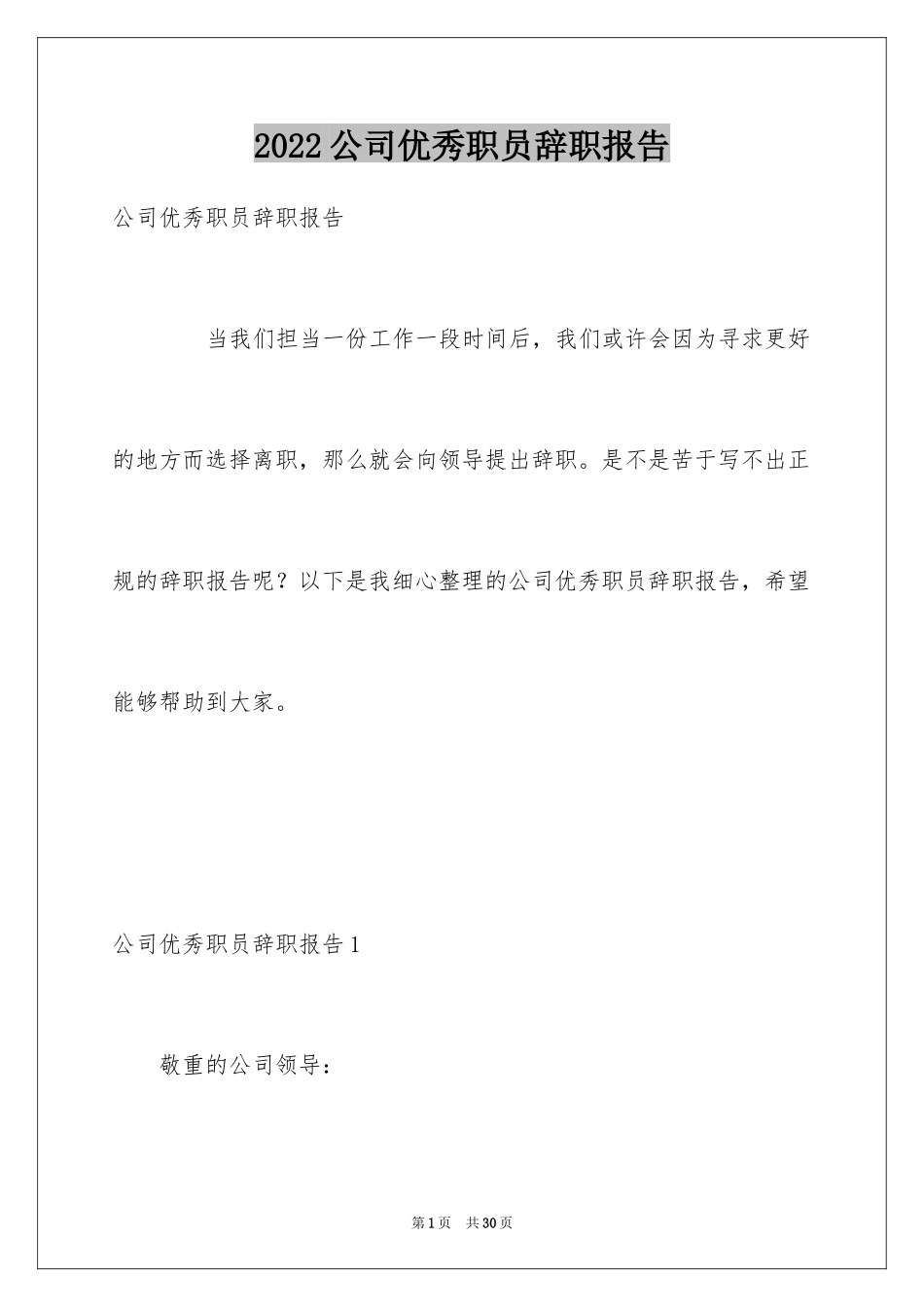 2022公司优秀职员辞职报告

公司优秀职员辞职报告

当我们担当一份工作一段时间后，我们或许会因为寻求更好的地方而选择离职，那么就会向领导提出辞职。是不是苦于写不出正规的辞职报告呢？以下是我细心整理的公司优秀职员辞职报告，希望能够帮助到大家。

公司优秀职员辞职报告1

敬重的公司领导：

第1页 共30页